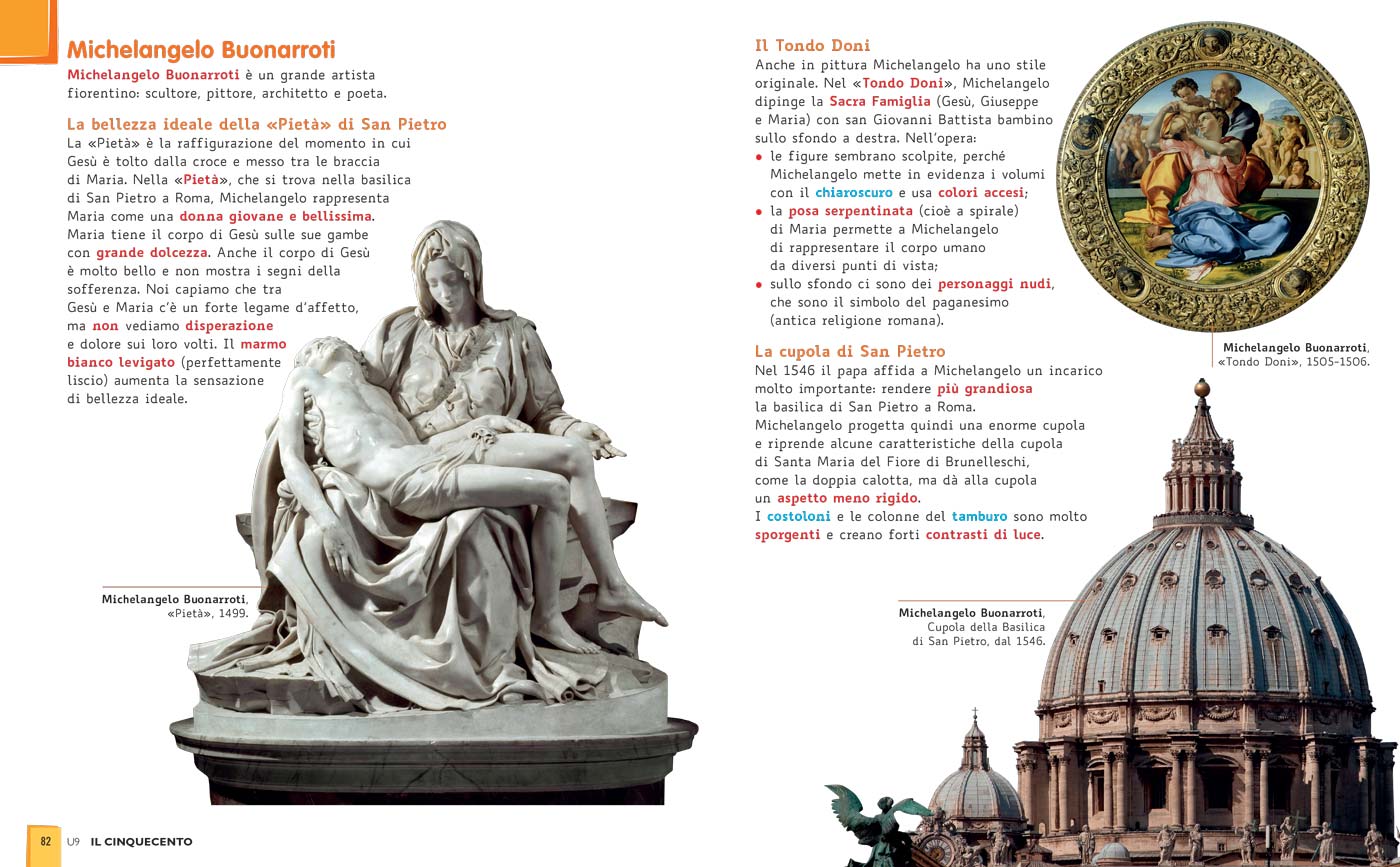 Michelangelo Buonarroti
Michelangelo Buonarroti è un grande artista fiorentino: scultore, pittore, architetto e poeta.

La bellezza ideale della «Pietà» di San Pietro
La «Pietà» è la raffigurazione del momento in cui Gesù è tolto dalla croce e messo tra le braccia di Maria. Nella «Pietà», che si trova nella basilica di San Pietro a Roma, Michelangelo rappresenta Maria come una donna giovane e bellissima. Maria tiene il corpo di Gesù sulle sue gambe con grande dolcezza. Anche il corpo di Gesù è molto bello e non mostra i segni della sofferenza. Noi capiamo che tra Gesù e Maria c'è un forte legame d'affetto, ma non vediamo disperazione e dolore sui loro volti. Il marmo bianco levigato (perfettamente liscio) aumenta la sensazione di bellezza ideale.

Michelangelo Buonarroti, «Pietà», 1499.

Il Tondo Doni
Anche in pittura Michelangelo ha uno stile originale. Nel «Tondo Doni», Michelangelo dipinge la Sacra Famiglia (Gesù, Giuseppe e Maria) con san Giovanni Battista bambino sullo sfondo a destra. Nell'opera:
• le figure sembrano scolpite, perché Michelangelo mette in evidenza i volumi con il chiaroscuro e usa colori accesi;
• la posa serpentinata (cioè a spirale) di Maria permette a Michelangelo di rappresentare il corpo umano da diversi punti di vista;
• sullo sfondo ci sono dei personaggi nudi, che sono il simbolo del paganesimo (antica religione romana).

Michelangelo Buonarroti, «Tondo Doni», 1505-1506.

La cupola di San Pietro
Nel 1546 il papa affida a Michelangelo un incarico molto importante: rendere più grandiosa la basilica di San Pietro a Roma. Michelangelo progetta quindi una enorme cupola e riprende alcune caratteristiche della cupola di Santa Maria del Fiore di Brunelleschi, come la doppia calotta, ma dà alla cupola un aspetto meno rigido.
I costoloni e le colonne del tamburo sono molto sporgenti e creano forti contrasti di luce.

Michelangelo Buonarroti, Cupola della Basilica di San Pietro, dal 1546.

82 U9 IL CINQUECENTO